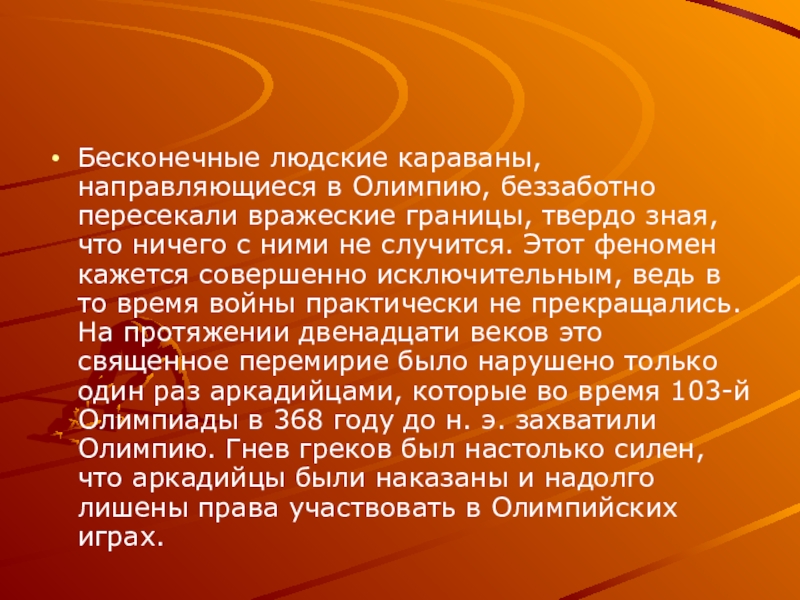 • Бесконечные людские караваны, направляющиеся в Олимпию, беззаботно пересекали вражеские границы, твердо зная, что ничего с ними не случится. Этот феномен кажется совершенно исключительным, ведь в то время войны практически не прекращались. На протяжении двенадцати веков это священное перемирие было нарушено только один раз аркадийцами, которые во время 103-й Олимпиады в 368 году до н. э. захватили Олимпию. Гнев греков был настолько силен, что аркадийцы были наказаны и надолго лишены права участвовать в Олимпийских играх.